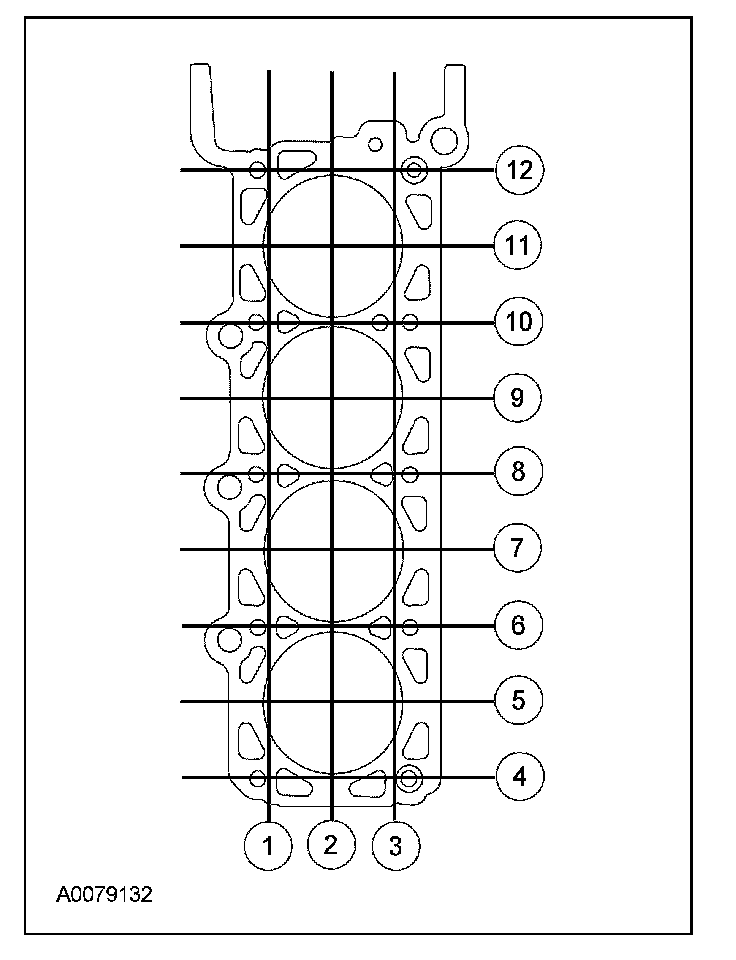 12
11
10
9
8
7
6
5
4
1
2
3
A0079132